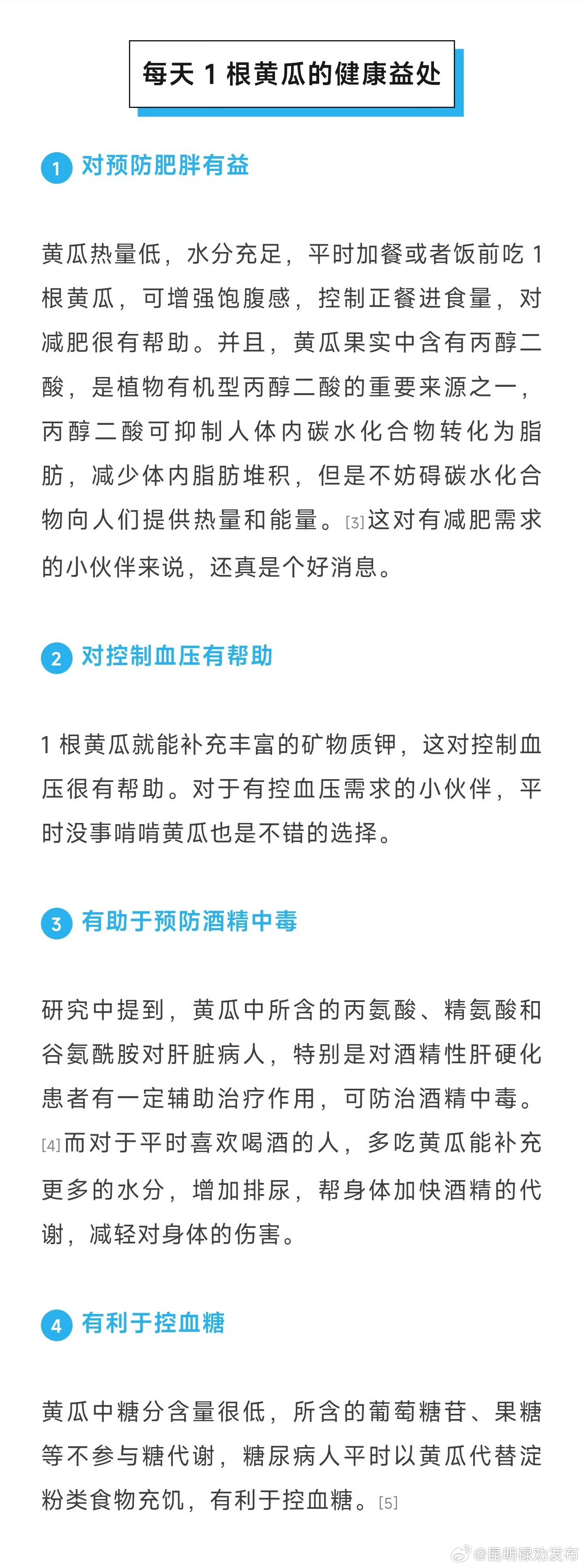 每天 1 根黄瓜的健康益处

1 对预防肥胖有益

黄瓜热量低，水分充足，平时加餐或者饭前吃 1 根黄瓜，可增强饱腹感，控制正餐进食量，对减肥很有帮助。并且，黄瓜果实中含有丙醇二酸，是植物有机型丙醇二酸的重要来源之一，丙醇二酸可抑制人体内碳水化合物转化为脂肪，减少体内脂肪堆积，但是不妨碍碳水化合物向人们提供热量和能量。[3]这对有减肥需求的小伙伴来说，还真是个好消息。

2 对控制血压有帮助

1 根黄瓜就能补充丰富的矿物质钾，这对控制血压很有帮助。对于有控血压需求的小伙伴，平时没事啃啃黄瓜也是不错的选择。

3 有助于预防酒精中毒

研究中提到，黄瓜中所含的丙氨酸、精氨酸和谷氨酰胺对肝脏病人，特别是对酒精性肝硬化患者有一定辅助治疗作用，可防治酒精中毒。[4]而对于平时喜欢喝酒的人，多吃黄瓜能补充更多的水分，增加排尿，帮身体加快酒精的代谢，减轻对身体的伤害。

4 有利于控血糖

黄瓜中糖分含量很低，所含的葡萄糖苷、果糖等不参与糖代谢，糖尿病人平时以黄瓜代替淀粉类食物充饥，有利于控血糖。[5]

@昆明禄劝发布